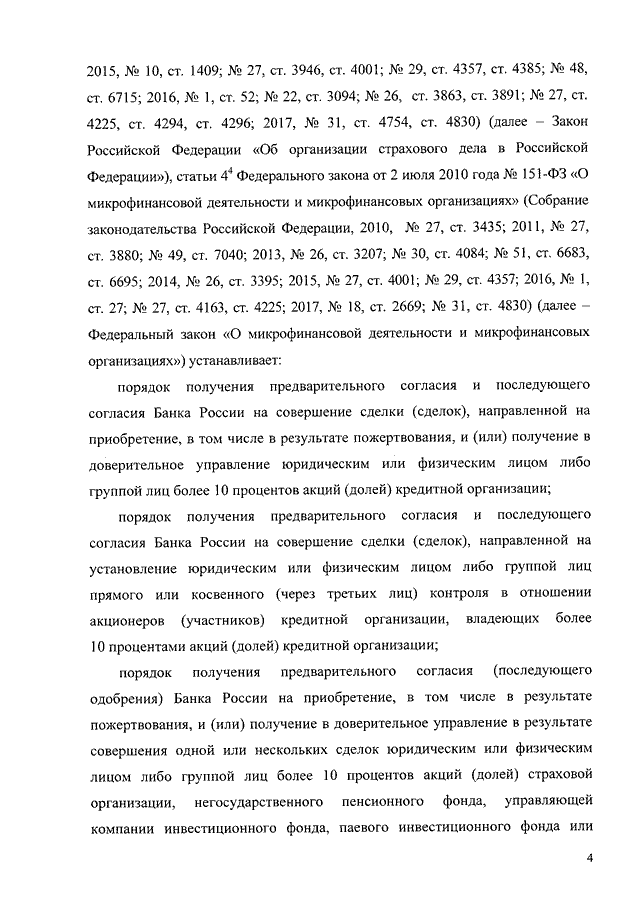 2015, № 10, ст. 1409; № 27, ст. 3946, ст. 4001; № 29, ст. 4357, ст. 4385; № 48, ст. 6715; 2016, № 1, ст. 52; № 22, ст. 3094; № 26, ст. 3863, ст. 3891; № 27, ст. 4225, ст. 4294, ст. 4296; 2017, № 31, ст. 4754, ст. 4830) (далее – Закон Российской Федерации «Об организации страхового дела в Российской Федерации»), статьи $4^4$ Федерального закона от 2 июля 2010 года № 151-ФЗ «О микрофинансовой деятельности и микрофинансовых организациях» (Собрание законодательства Российской Федерации, 2010, № 27, ст. 3435; 2011, № 27, ст. 3880; № 49, ст. 7040; 2013, № 26, ст. 3207; № 30, ст. 4084; № 51, ст. 6683, ст. 6695; 2014, № 26, ст. 3395; 2015, № 27, ст. 4001; № 29, ст. 4357; 2016, № 1, ст. 27; № 27, ст. 4163, ст. 4225; 2017, № 18, ст. 2669; № 31, ст. 4830) (далее – Федеральный закон «О микрофинансовой деятельности и микрофинансовых организациях») устанавливает:

порядок получения предварительного согласия и последующего согласия Банка России на совершение сделки (сделок), направленной на приобретение, в том числе в результате пожертвования, и (или) получение в доверительное управление юридическим или физическим лицом либо группой лиц более 10 процентов акций (долей) кредитной организации;

порядок получения предварительного согласия и последующего согласия Банка России на совершение сделки (сделок), направленной на установление юридическим или физическим лицом либо группой лиц прямого или косвенного (через третьих лиц) контроля в отношении акционеров (участников) кредитной организации, владеющих более 10 процентами акций (долей) кредитной организации;

порядок получения предварительного согласия (последующего одобрения) Банка России на приобретение, в том числе в результате пожертвования, и (или) получение в доверительное управление в результате совершения одной или нескольких сделок юридическим или физическим лицом либо группой лиц более 10 процентов акций (долей) страховой организации, негосударственного пенсионного фонда, управляющей компании инвестиционного фонда, паевого инвестиционного фонда или

4